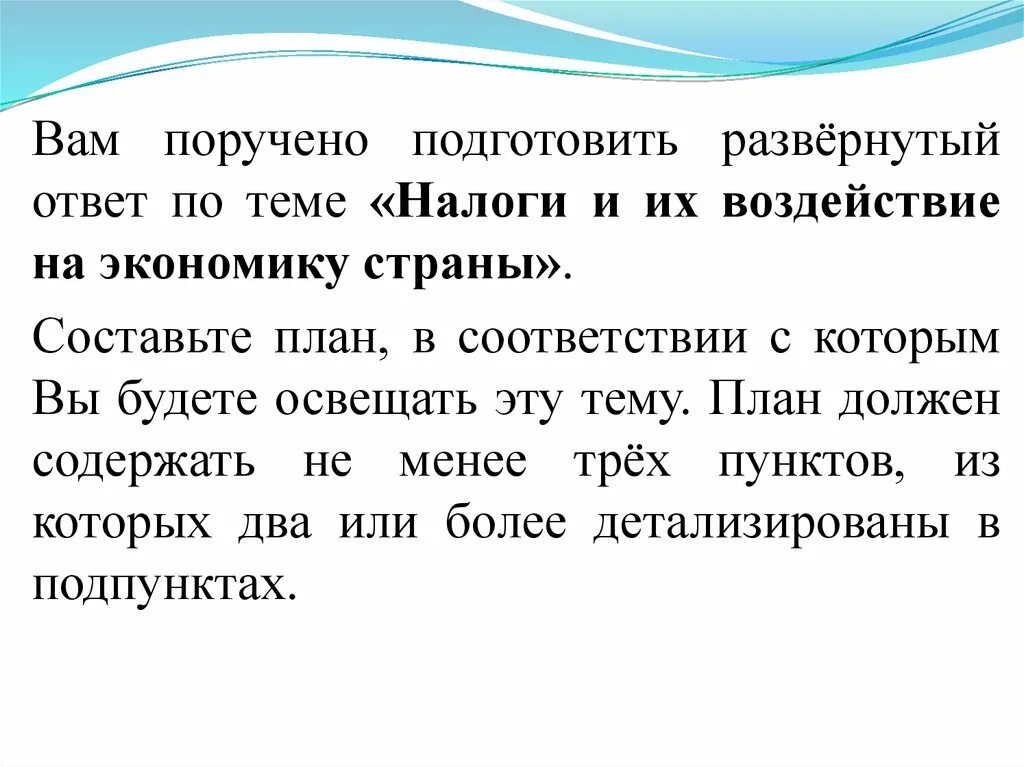 Вам поручено подготовить развёрнутый ответ по теме «Налоги и их воздействие на экономику страны».

Составьте план, в соответствии с которым Вы будете освещать эту тему. План должен содержать не менее трёх пунктов, из которых два или более детализированы в подпунктах.